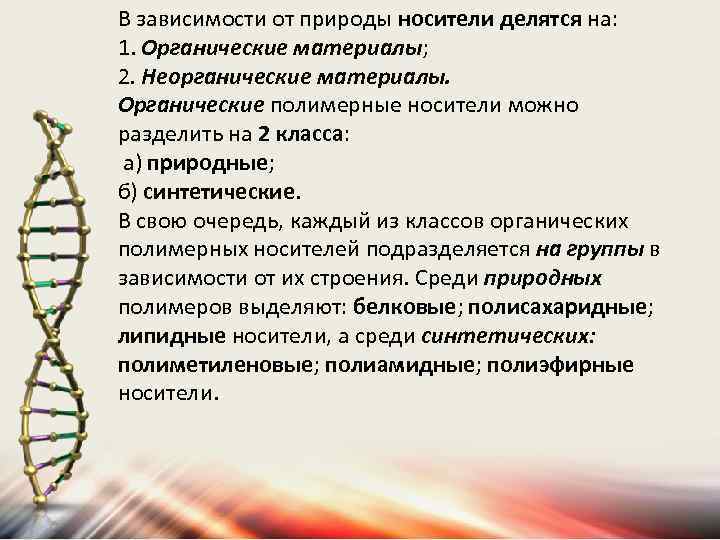 В зависимости от природы носители делятся на:
1. Органические материалы;
2. Неорганические материалы.
Органические полимерные носители можно разделить на 2 класса:
а) природные;
б) синтетические.
В свою очередь, каждый из классов органических полимерных носителей подразделяется на группы в зависимости от их строения. Среди природных полимеров выделяют: белковые; полисахаридные; липидные носители, а среди синтетических: полиметиленовые; полиамидные; полиэфирные носители.